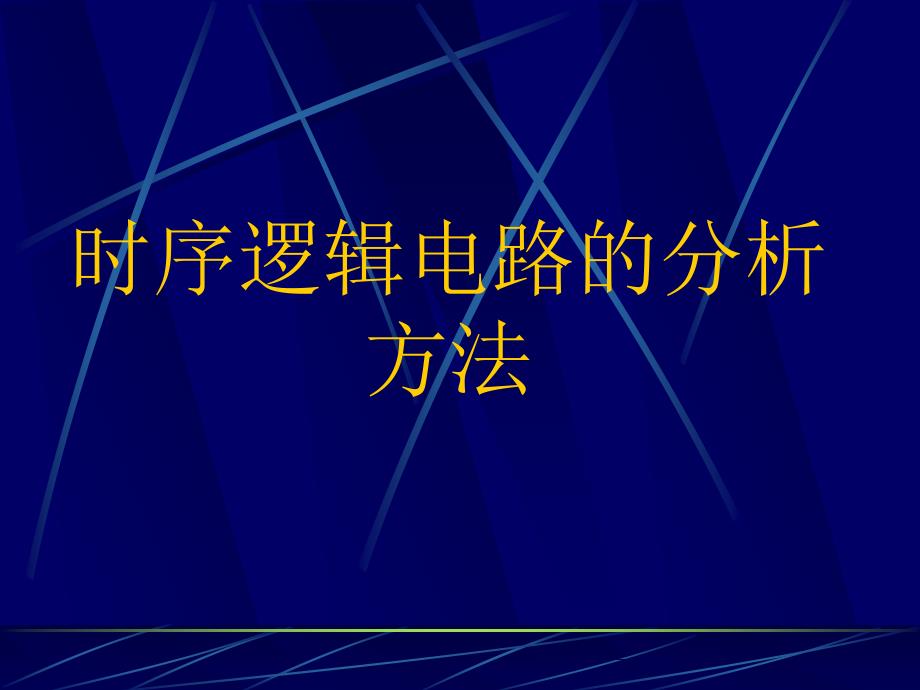 时序逻辑电路的分析方法